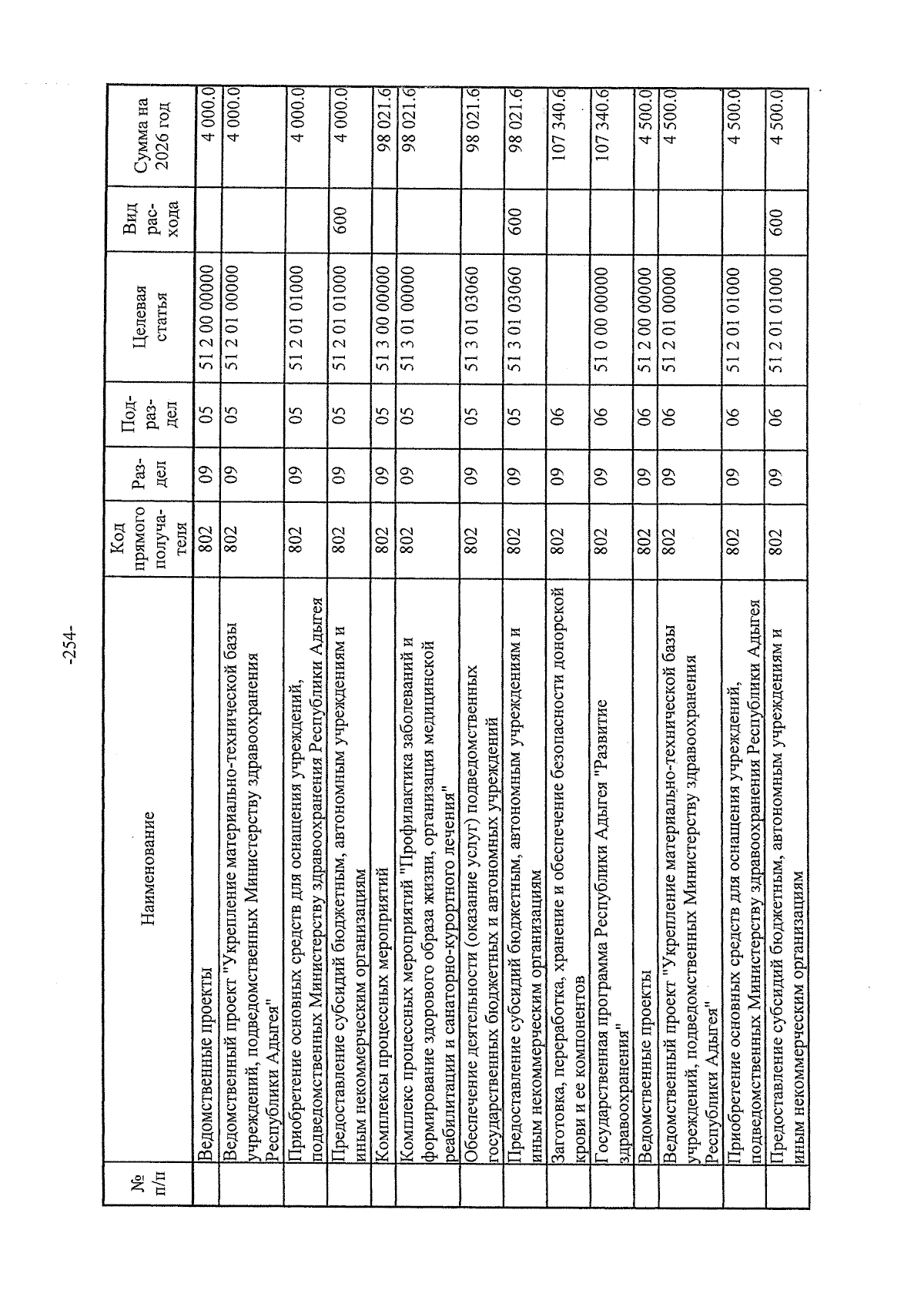 -254-

| № п/п | Наименование | Код прямого получателя | Раздел | Подраздел | Целевая статья | Вид расхода | Сумма на 2026 год |
|---|---|---|---|---|---|---|---|
| | Ведомственные проекты | 802 | 09 | 05 | 51 2 00 00000 | | 4 000.0 |
| | Ведомственный проект "Укрепление материально-технической базы учреждений, подведомственных Министерству здравоохранения Республики Адыгея" | 802 | 09 | 05 | 51 2 01 00000 | | 4 000.0 |
| | Приобретение основных средств для оснащения учреждений, подведомственных Министерству здравоохранения Республики Адыгея | 802 | 09 | 05 | 51 2 01 01000 | | 4 000.0 |
| | Предоставление субсидий бюджетным, автономным учреждениям и иным некоммерческим организациям | 802 | 09 | 05 | 51 2 01 01000 | 600 | 4 000.0 |
| | Комплексы процессных мероприятий | 802 | 09 | 05 | 51 3 00 00000 | | 98 021.6 |
| | Комплекс процессных мероприятий "Профилактика заболеваний и формирование здорового образа жизни, организация медицинской реабилитации и санаторно-курортного лечения" | 802 | 09 | 05 | 51 3 01 00000 | | 98 021.6 |
| | Обеспечение деятельности (оказание услуг) подведомственных государственных бюджетных и автономных учреждений | 802 | 09 | 05 | 51 3 01 03060 | | 98 021.6 |
| | Предоставление субсидий бюджетным, автономным учреждениям и иным некоммерческим организациям | 802 | 09 | 05 | 51 3 01 03060 | 600 | 98 021.6 |
| | Заготовка, переработка, хранение и обеспечение безопасности донорской крови и ее компонентов | 802 | 09 | 06 | | | 107 340.6 |
| | Государственная программа Республики Адыгея "Развитие здравоохранения" | 802 | 09 | 06 | 51 0 00 00000 | | 107 340.6 |
| | Ведомственные проекты | 802 | 09 | 06 | 51 2 00 00000 | | 4 500.0 |
| | Ведомственный проект "Укрепление материально-технической базы учреждений, подведомственных Министерству здравоохранения Республики Адыгея" | 802 | 09 | 06 | 51 2 01 00000 | | 4 500.0 |
| | Приобретение основных средств для оснащения учреждений, подведомственных Министерству здравоохранения Республики Адыгея | 802 | 09 | 06 | 51 2 01 01000 | | 4 500.0 |
| | Предоставление субсидий бюджетным, автономным учреждениям и иным некоммерческим организациям | 802 | 09 | 06 | 51 2 01 01000 | 600 | 4 500.0 |